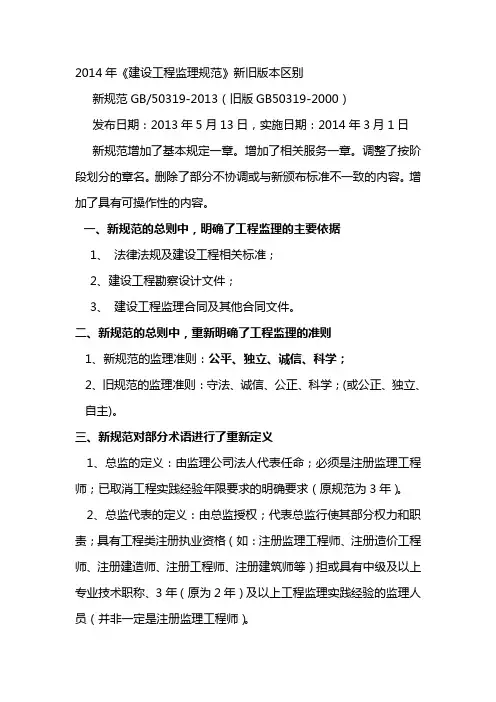 2014 年《建设工程监理规范》新旧版本区别

新规范 GB/50319-2013（旧版 GB50319-2000）

发布日期：2013 年 5 月 13 日，实施日期：2014 年 3 月 1 日

新规范增加了基本规定一章。增加了相关服务一章。调整了按阶段划分的章名。删除了部分不协调或与新颁布标准不一致的内容。增加了具有可操作性的内容。

一、新规范的总则中，明确了工程监理的主要依据

1、 法律法规及建设工程相关标准；

2、建设工程勘察设计文件；

3、 建设工程监理合同及其他合同文件。

二、新规范的总则中，重新明确了工程监理的准则

1、新规范的监理准则：公平、独立、诚信、科学；

2、旧规范的监理准则：守法、诚信、公正、科学；(或公正、独立、自主)。

三、新规范对部分术语进行了重新定义

1、总监的定义：由监理公司法人代表任命；必须是注册监理工程师；已取消工程实践经验年限要求的明确要求（原规范为 3 年）。

2、总监代表的定义：由总监授权；代表总监行使其部分权力和职责；具有工程类注册执业资格（如：注册监理工程师、注册造价工程师、注册建造师、注册工程师、注册建筑师等）担或具有中级及以上专业技术职称、3 年（原为 2 年）及以上工程监理实践经验的监理人员（并非一定是注册监理工程师）。